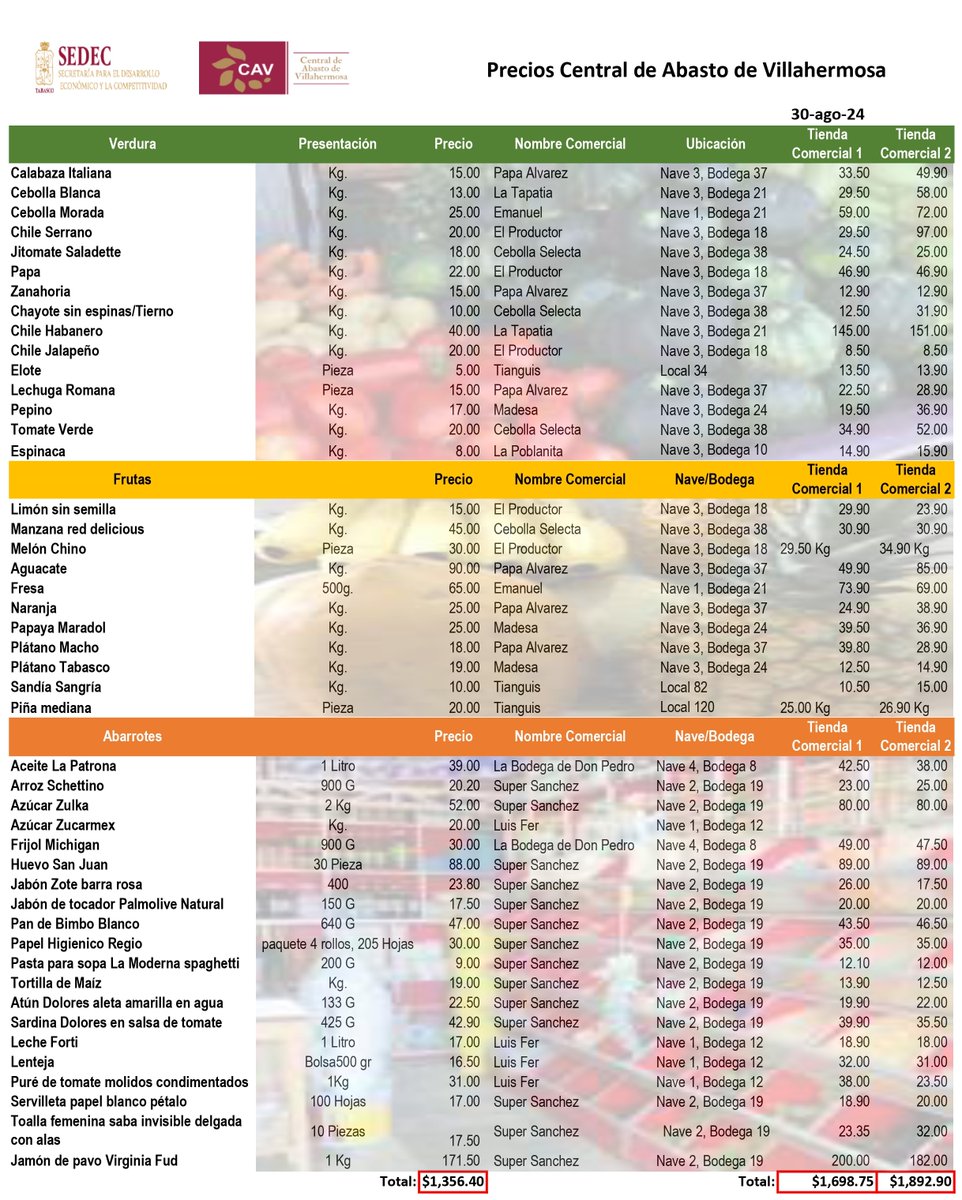 SEDEC
SECRETARÍA PARA EL DESARROLLO ECONÓMICO Y LA COMPETITIVIDAD
TABASCO

CAV Central de Abasto de Villahermosa

Precios Central de Abasto de Villahermosa

30-ago-24

| Verdura | Presentación | Precio | Nombre Comercial | Ubicación | Tienda Comercial 1 | Tienda Comercial 2 |
|---|---|---|---|---|---|---|
| Calabaza Italiana | Kg. | 15.00 | Papa Alvarez | Nave 3, Bodega 37 | 33.50 | 49.90 |
| Cebolla Blanca | Kg. | 13.00 | La Tapatia | Nave 3, Bodega 21 | 29.50 | 58.00 |
| Cebolla Morada | Kg. | 25.00 | Emanuel | Nave 1, Bodega 21 | 59.00 | 72.00 |
| Chile Serrano | Kg. | 20.00 | El Productor | Nave 3, Bodega 18 | 29.50 | 97.00 |
| Jitomate Saladette | Kg. | 18.00 | Cebolla Selecta | Nave 3, Bodega 38 | 24.50 | 25.00 |
| Papa | Kg. | 22.00 | El Productor | Nave 3, Bodega 18 | 46.90 | 46.90 |
| Zanahoria | Kg. | 15.00 | Papa Alvarez | Nave 3, Bodega 37 | 12.90 | 12.90 |
| Chayote sin espinas/Tierno | Kg. | 10.00 | Cebolla Selecta | Nave 3, Bodega 38 | 12.50 | 31.90 |
| Chile Habanero | Kg. | 40.00 | La Tapatia | Nave 3, Bodega 21 | 145.00 | 151.00 |
| Chile Jalapeño | Kg. | 20.00 | El Productor | Nave 3, Bodega 18 | 8.50 | 8.50 |
| Elote | Pieza | 5.00 | Tianguis | Local 34 | 13.50 | 13.90 |
| Lechuga Romana | Pieza | 15.00 | Papa Alvarez | Nave 3, Bodega 37 | 22.50 | 28.90 |
| Pepino | Kg. | 17.00 | Madesa | Nave 3, Bodega 24 | 19.50 | 36.90 |
| Tomate Verde | Kg. | 20.00 | Cebolla Selecta | Nave 3, Bodega 38 | 34.90 | 52.00 |
| Espinaca | Kg. | 8.00 | La Poblanita | Nave 3, Bodega 10 | 14.90 | 15.90 |

| Frutas | | Precio | Nombre Comercial | Nave/Bodega | Tienda Comercial 1 | Tienda Comercial 2 |
|---|---|---|---|---|---|---|
| Limón sin semilla | Kg. | 15.00 | El Productor | Nave 3, Bodega 18 | 29.90 | 23.90 |
| Manzana red delicious | Kg. | 45.00 | Cebolla Selecta | Nave 3, Bodega 38 | 30.90 | 30.90 |
| Melón Chino | Pieza | 30.00 | El Productor | Nave 3, Bodega 18 | 29.50 Kg | 34.90 Kg |
| Aguacate | Kg. | 90.00 | Papa Alvarez | Nave 3, Bodega 37 | 49.90 | 85.00 |
| Fresa | 500g. | 65.00 | Emanuel | Nave 1, Bodega 21 | 73.90 | 69.00 |
| Naranja | Kg. | 25.00 | Papa Alvarez | Nave 3, Bodega 37 | 24.90 | 38.90 |
| Papaya Maradol | Kg. | 25.00 | Madesa | Nave 3, Bodega 24 | 39.50 | 36.90 |
| Plátano Macho | Kg. | 18.00 | Papa Alvarez | Nave 3, Bodega 37 | 39.80 | 28.90 |
| Plátano Tabasco | Kg. | 19.00 | Madesa | Nave 3, Bodega 24 | 12.50 | 14.90 |
| Sandía Sangría | Kg. | 10.00 | Tianguis | Local 82 | 10.50 | 15.00 |
| Piña mediana | Pieza | 20.00 | Tianguis | Local 120 | 25.00 Kg | 26.90 Kg |

| Abarrotes | | Precio | Nombre Comercial | Nave/Bodega | Tienda Comercial 1 | Tienda Comercial 2 |
|---|---|---|---|---|---|---|
| Aceite La Patrona | 1 Litro | 39.00 | La Bodega de Don Pedro | Nave 4, Bodega 8 | 42.50 | 38.00 |
| Arroz Schettino | 900 G | 20.20 | Super Sanchez | Nave 2, Bodega 19 | 23.00 | 25.00 |
| Azúcar Zulka | 2 Kg | 52.00 | Super Sanchez | Nave 2, Bodega 19 | 80.00 | 80.00 |
| Azúcar Zucarmex | Kg. | 20.00 | Luis Fer | Nave 1, Bodega 12 | | |
| Frijol Michigan | 900 G | 30.00 | La Bodega de Don Pedro | Nave 4, Bodega 8 | 49.00 | 47.50 |
| Huevo San Juan | 30 Pieza | 88.00 | Super Sanchez | Nave 2, Bodega 19 | 89.00 | 89.00 |
| Jabón Zote barra rosa | 400 | 23.80 | Super Sanchez | Nave 2, Bodega 19 | 26.00 | 17.50 |
| Jabón de tocador Palmolive Natural | 150 G | 17.50 | Super Sanchez | Nave 2, Bodega 19 | 20.00 | 20.00 |
| Pan de Bimbo Blanco | 640 G | 47.00 | Super Sanchez | Nave 2, Bodega 19 | 43.50 | 46.50 |
| Papel Higienico Regio | paquete 4 rollos, 205 Hojas | 30.00 | Super Sanchez | Nave 2, Bodega 19 | 35.00 | 35.00 |
| Pasta para sopa La Moderna spaghetti | 200 G | 9.00 | Super Sanchez | Nave 2, Bodega 19 | 12.10 | 12.00 |
| Tortilla de Maíz | Kg. | 19.00 | Super Sanchez | Nave 2, Bodega 19 | 13.90 | 12.50 |
| Atún Dolores aleta amarilla en agua | 133 G | 22.50 | Super Sanchez | Nave 2, Bodega 19 | 19.90 | 22.00 |
| Sardina Dolores en salsa de tomate | 425 G | 42.90 | Super Sanchez | Nave 2, Bodega 19 | 39.90 | 35.50 |
| Leche Forti | 1 Litro | 17.00 | Luis Fer | Nave 1, Bodega 12 | 18.90 | 18.00 |
| Lenteja | Bolsa500 gr | 16.50 | Luis Fer | Nave 1, Bodega 12 | 32.00 | 31.00 |
| Puré de tomate molidos condimentados | 1Kg | 31.00 | Luis Fer | Nave 1, Bodega 12 | 38.00 | 23.50 |
| Servilleta papel blanco pétalo | 100 Hojas | 17.00 | Super Sanchez | Nave 2, Bodega 19 | 18.90 | 20.00 |
| Toalla femenina saba invisible delgada con alas | 10 Piezas | 17.50 | Super Sanchez | Nave 2, Bodega 19 | 23.35 | 32.00 |
| Jamón de pavo Virginia Fud | 1 Kg | 171.50 | Super Sanchez | Nave 2, Bodega 19 | 200.00 | 182.00 |
| | Total: | $1,356.40 | | Total: | $1,698.75 | $1,892.90 |